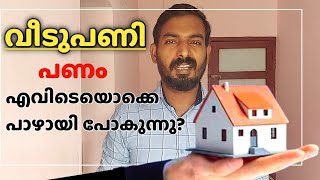 വീടുപണി

പണം

എവിടെയൊക്കെ പാഴായി പോകുന്നു?